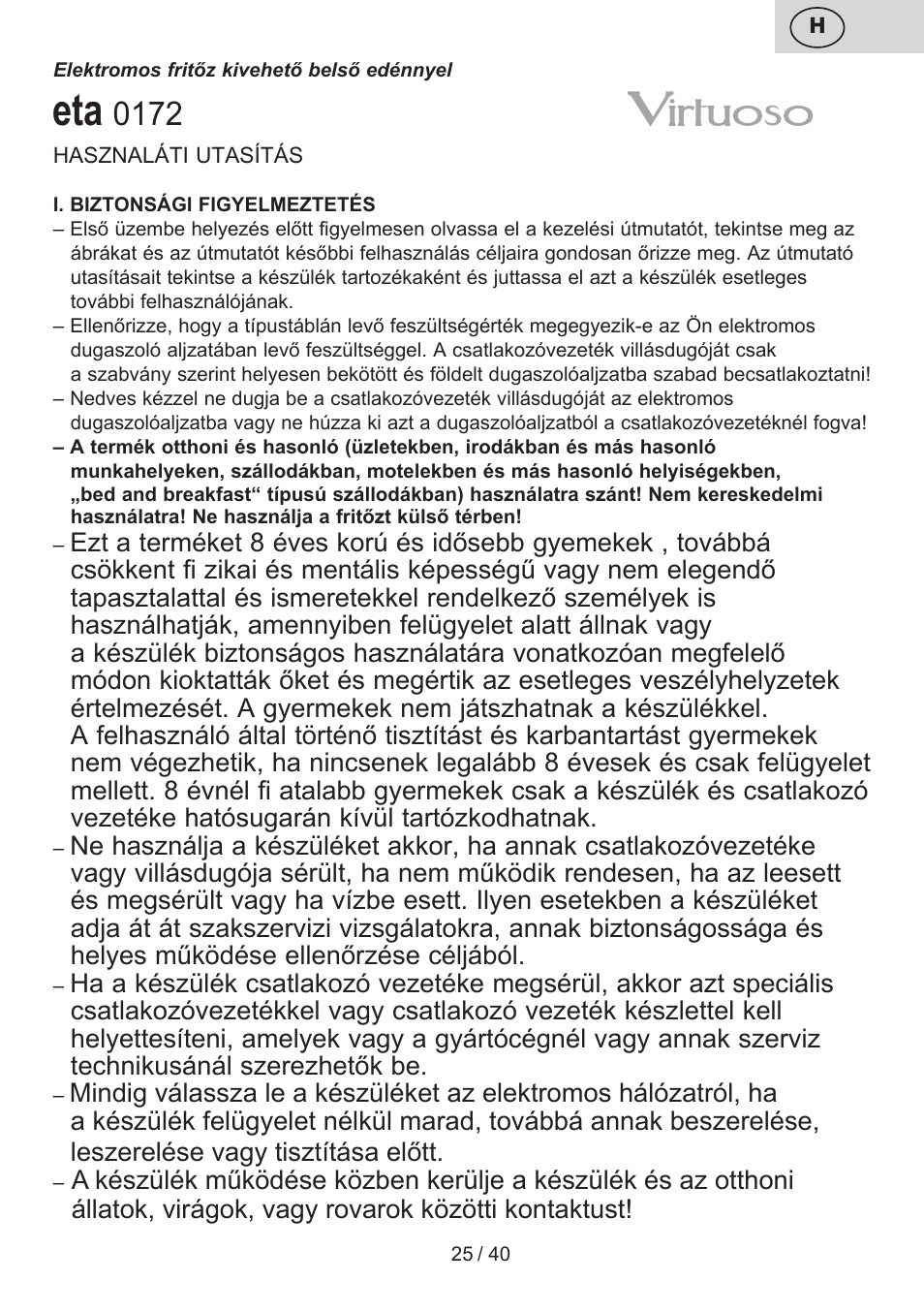 H

Elektromos fritőz kivehető belső edénnyel

eta 0172

Virtuoso

HASZNALÁTI UTASÍTÁS

I. BIZTONSÁGI FIGYELMEZTETÉS

– Első üzembe helyezés előtt figyelmesen olvassa el a kezelési útmutatót, tekintse meg az ábrákat és az útmutatót későbbi felhasználás céljaira gondosan őrizze meg. Az útmutató utasításait tekintse a készülék tartozékaként és juttassa el azt a készülék esetleges további felhasználójának.

– Ellenőrizze, hogy a típustáblán levő feszültségérték megegyezik-e az Ön elektromos dugaszoló aljzatában levő feszültséggel. A csatlakozóvezeték villásdugóját csak a szabvány szerint helyesen bekötött és földelt dugaszolóaljzatba szabad becsatlakoztatni!

– Nedves kézzel ne dugja be a csatlakozóvezeték villásdugóját az elektromos dugaszolóaljzatba vagy ne húzza ki azt a dugaszolóaljzatból a csatlakozóvezetéknél fogva!

– A termék otthoni és hasonló (üzletekben, irodákban és más hasonló munkahelyeken, szállodákban, motelekben és más hasonló helyiségekben, „bed and breakfast“ típusú szállodákban) használatra szánt! Nem kereskedelmi használatra! Ne használja a fritőzt külső térben!

– Ezt a terméket 8 éves korú és idősebb gyemekek , továbbá csökkent fi zikai és mentális képességű vagy nem elegendő tapasztalattal és ismeretekkel rendelkező személyek is használhatják, amennyiben felügyelet alatt állnak vagy a készülék biztonságos használatára vonatkozóan megfelelő módon kioktatták őket és megértik az esetleges veszélyhelyzetek értelmezését. A gyermekek nem játszhatnak a készülékkel. A felhasználó által történő tisztítást és karbantartást gyermekek nem végezhetik, ha nincsenek legalább 8 évesek és csak felügyelet mellett. 8 évnél fi atalabb gyermekek csak a készülék és csatlakozó vezetéke hatósugarán kívül tartózkodhatnak.

– Ne használja a készüléket akkor, ha annak csatlakozóvezetéke vagy villásdugója sérült, ha nem működik rendesen, ha az leesett és megsérült vagy ha vízbe esett. Ilyen esetekben a készüléket adja át át szakszervizi vizsgálatokra, annak biztonságossága és helyes működése ellenőrzése céljából.

– Ha a készülék csatlakozó vezetéke megsérül, akkor azt speciális csatlakozóvezetékkel vagy csatlakozó vezeték készlettel kell helyettesíteni, amelyek vagy a gyártócégnél vagy annak szerviz technikusánál szerezhetők be.

– Mindig válassza le a készüléket az elektromos hálózatról, ha a készülék felügyelet nélkül marad, továbbá annak beszerelése, leszerelése vagy tisztítása előtt.

– A készülék működése közben kerülje a készülék és az otthoni állatok, virágok, vagy rovarok közötti kontaktust!

25 / 40